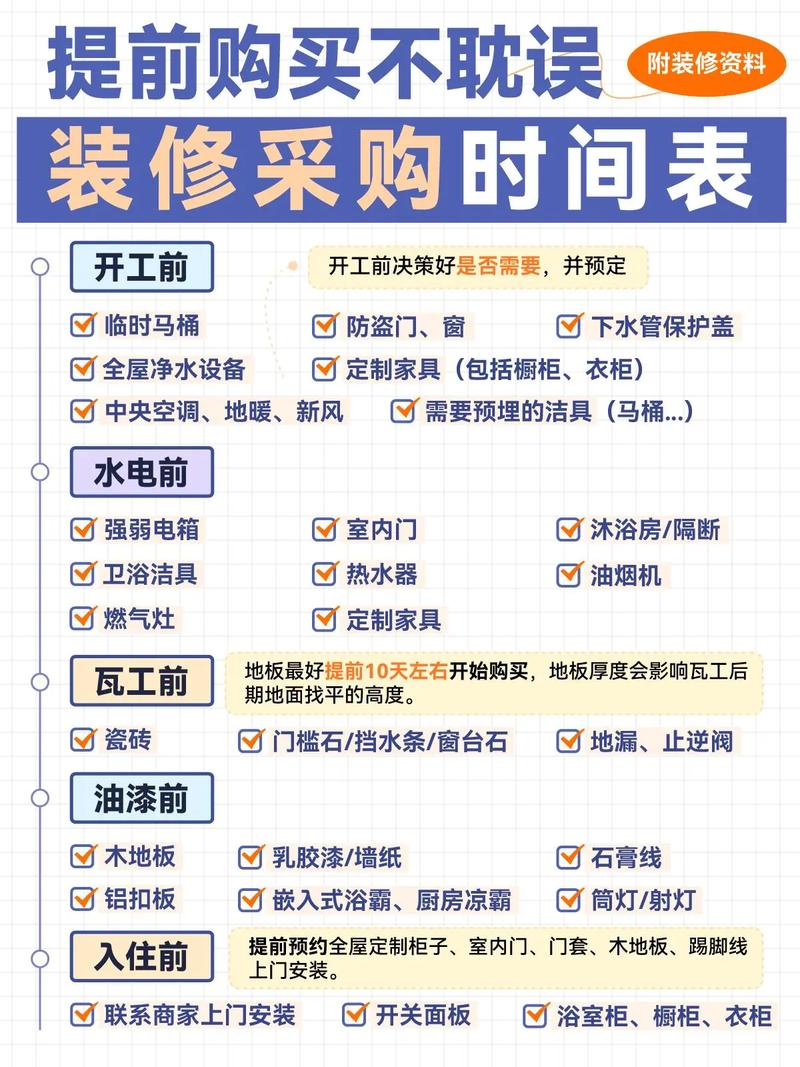 提前购买不耽误

附装修资料

装修采购时间表

开工前

开工前决策好是否需要，并预定

临时马桶
防盗门、窗
下水管保护盖
全屋净水设备
定制家具（包括橱柜、衣柜）
中央空调、地暖、新风
需要预埋的洁具（马桶...）

水电前

强弱电箱
室内门
沐浴房/隔断
卫浴洁具
热水器
油烟机
燃气灶
定制家具

瓦工前

地板最好提前10天左右开始购买，地板厚度会影响瓦工后期地面找平的高度。

瓷砖
门槛石/挡水条/窗台石
地漏、止逆阀

油漆前

木地板
乳胶漆/墙纸
石膏线
铝扣板
嵌入式浴霸、厨房凉霸
筒灯/射灯

入住前

提前预约全屋定制柜子、室内门、门套、木地板、踢脚线上门安装。

联系商家上门安装
开关面板
浴室柜、橱柜、衣柜